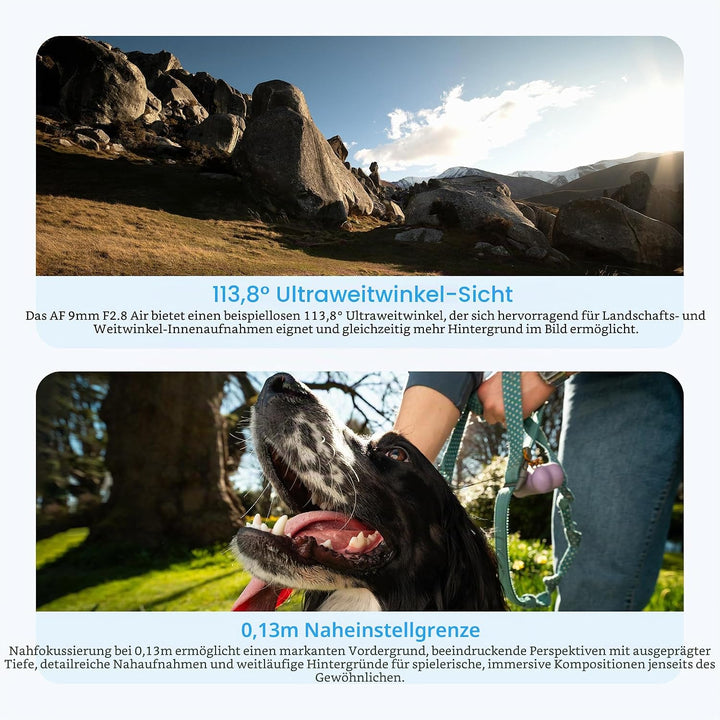 113,8° Ultraweitwinkel-Sicht

Das AF 9mm F2.8 Air bietet einen beispiellosen 113,8° Ultraweitwinkel, der sich hervorragend für Landschafts- und Weitwinkel-Innenaufnahmen eignet und gleichzeitig mehr Hintergrund im Bild ermöglicht.

0,13m Naheinstellgrenze

Nahfokussierung bei 0,13m ermöglicht einen markanten Vordergrund, beeindruckende Perspektiven mit ausgeprägter Tiefe, detailreiche Nahaufnahmen und weitläufige Hintergründe für spielerische, immersive Kompositionen jenseits des Gewöhnlichen.